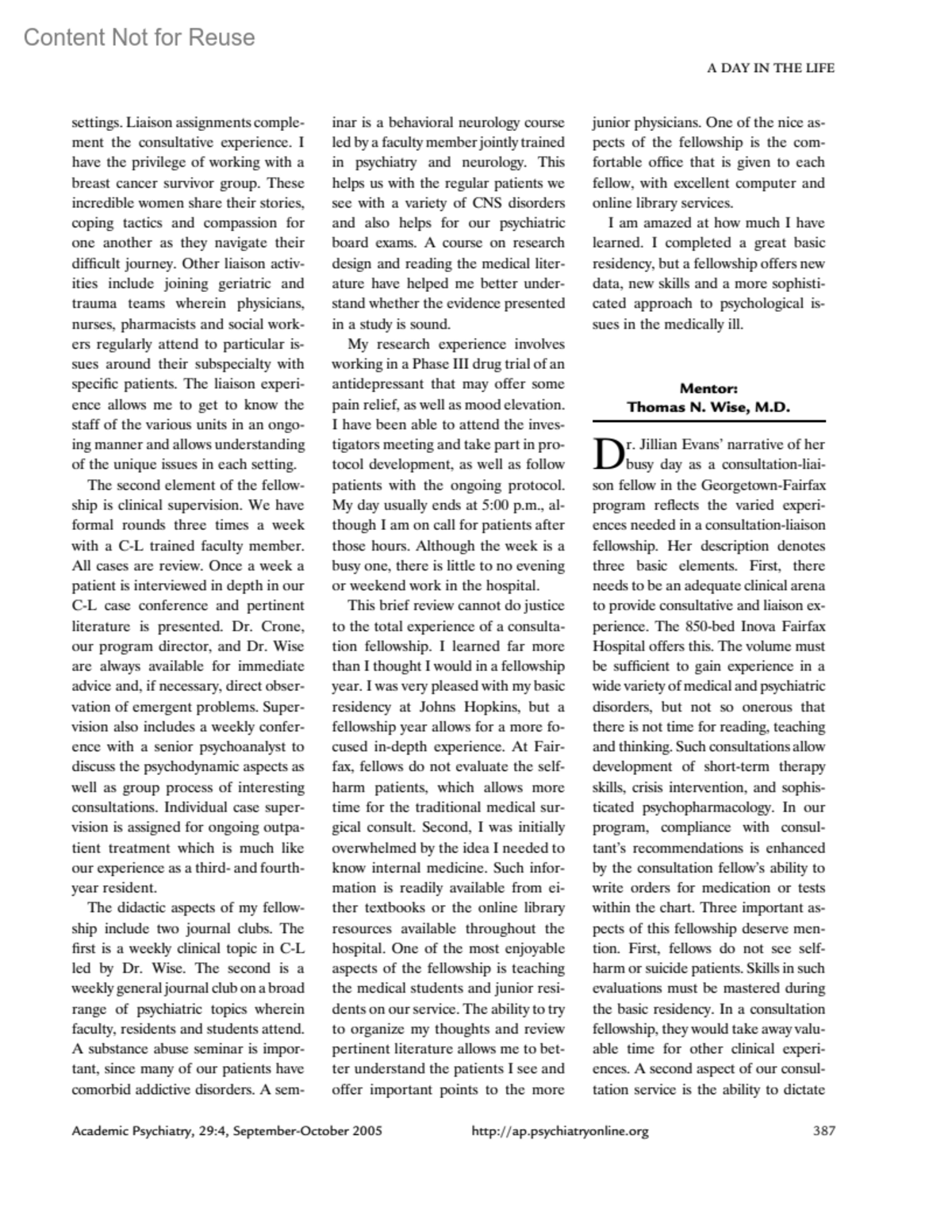 Content Not for Reuse

A DAY IN THE LIFE

settings. Liaison assignments complement the consultative experience. I have the privilege of working with a breast cancer survivor group. These incredible women share their stories, coping tactics and compassion for one another as they navigate their difficult journey. Other liaison activities include joining geriatric and trauma teams wherein physicians, nurses, pharmacists and social workers regularly attend to particular issues around their subspecialty with specific patients. The liaison experience allows me to get to know the staff of the various units in an ongoing manner and allows understanding of the unique issues in each setting.

The second element of the fellowship is clinical supervision. We have formal rounds three times a week with a C-L trained faculty member. All cases are review. Once a week a patient is interviewed in depth in our C-L case conference and pertinent literature is presented. Dr. Crone, our program director, and Dr. Wise are always available for immediate advice and, if necessary, direct observation of emergent problems. Supervision also includes a weekly conference with a senior psychoanalyst to discuss the psychodynamic aspects as well as group process of interesting consultations. Individual case supervision is assigned for ongoing outpatient treatment which is much like our experience as a third- and fourth-year resident.

The didactic aspects of my fellowship include two journal clubs. The first is a weekly clinical topic in C-L led by Dr. Wise. The second is a weekly general journal club on a broad range of psychiatric topics wherein faculty, residents and students attend. A substance abuse seminar is important, since many of our patients have comorbid addictive disorders. A seminar is a behavioral neurology course led by a faculty member jointly trained in psychiatry and neurology. This helps us with the regular patients we see with a variety of CNS disorders and also helps for our psychiatric board exams. A course on research design and reading the medical literature have helped me better understand whether the evidence presented in a study is sound.

My research experience involves working in a Phase III drug trial of an antidepressant that may offer some pain relief, as well as mood elevation. I have been able to attend the investigators meeting and take part in protocol development, as well as follow patients with the ongoing protocol. My day usually ends at 5:00 p.m., although I am on call for patients after those hours. Although the week is a busy one, there is little to no evening or weekend work in the hospital.

This brief review cannot do justice to the total experience of a consultation fellowship. I learned far more than I thought I would in a fellowship year. I was very pleased with my basic residency at Johns Hopkins, but a fellowship year allows for a more focused in-depth experience. At Fairfax, fellows do not evaluate the self-harm patients, which allows more time for the traditional medical surgical consult. Second, I was initially overwhelmed by the idea I needed to know internal medicine. Such information is readily available from either textbooks or the online library resources available throughout the hospital. One of the most enjoyable aspects of the fellowship is teaching the medical students and junior residents on our service. The ability to try to organize my thoughts and review pertinent literature allows me to better understand the patients I see and offer important points to the more junior physicians. One of the nice aspects of the fellowship is the comfortable office that is given to each fellow, with excellent computer and online library services.

I am amazed at how much I have learned. I completed a great basic residency, but a fellowship offers new data, new skills and a more sophisticated approach to psychological issues in the medically ill.

Mentor:
Thomas N. Wise, M.D.

Dr. Jillian Evans' narrative of her busy day as a consultation-liaison fellow in the Georgetown-Fairfax program reflects the varied experiences needed in a consultation-liaison fellowship. Her description denotes three basic elements. First, there needs to be an adequate clinical arena to provide consultative and liaison experience. The 850-bed Inova Fairfax Hospital offers this. The volume must be sufficient to gain experience in a wide variety of medical and psychiatric disorders, but not so onerous that there is not time for reading, teaching and thinking. Such consultations allow development of short-term therapy skills, crisis intervention, and sophisticated psychopharmacology. In our program, compliance with consultant's recommendations is enhanced by the consultation fellow's ability to write orders for medication or tests within the chart. Three important aspects of this fellowship deserve mention. First, fellows do not see self-harm or suicide patients. Skills in such evaluations must be mastered during the basic residency. In a consultation fellowship, they would take away valuable time for other clinical experiences. A second aspect of our consultation service is the ability to dictate

Academic Psychiatry, 29:4, September-October 2005   http://ap.psychiatryonline.org   387